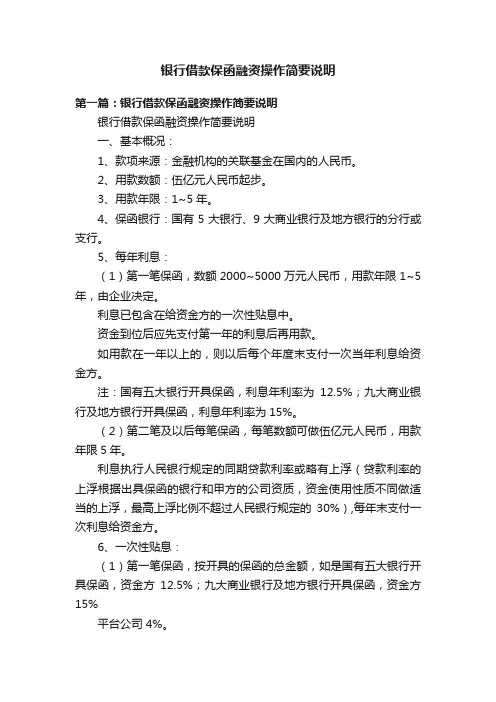 银行借款保函融资操作简要说明

第一篇：银行借款保函融资操作简要说明

银行借款保函融资操作简要说明

一、基本概况：

1、款项来源：金融机构的关联基金在国内的人民币。

2、用款数额：伍亿元人民币起步。

3、用款年限：1~5 年。

4、保函银行：国有 5 大银行、9 大商业银行及地方银行的分行或支行。

5、每年利息：

（1）第一笔保函，数额 2000~5000 万元人民币，用款年限 1~5 年，由企业决定。

利息已包含在给资金方的一次性贴息中。

资金到位后应先支付第一年的利息后再用款。

如用款在一年以上的，则以后每个年度末支付一次当年利息给资金方。

注：国有五大银行开具保函，利息年利率为 12.5%；九大商业银行及地方银行开具保函，利息年利率为 15%。

（2）第二笔及以后每笔保函，每笔数额可做伍亿元人民币，用款年限 5 年。

利息执行人民银行规定的同期贷款利率或略有上浮（贷款利率的上浮根据出具保函的银行和甲方的公司资质，资金使用性质不同做适当的上浮，最高上浮比例不超过人民银行规定的 30%），每年末支付一次利息给资金方。

6、一次性贴息：

（1）第一笔保函，按开具的保函的总金额，如是国有五大银行开具保函，资金方 12.5%；九大商业银行及地方银行开具保函，资金方 15%

平台公司 4%。